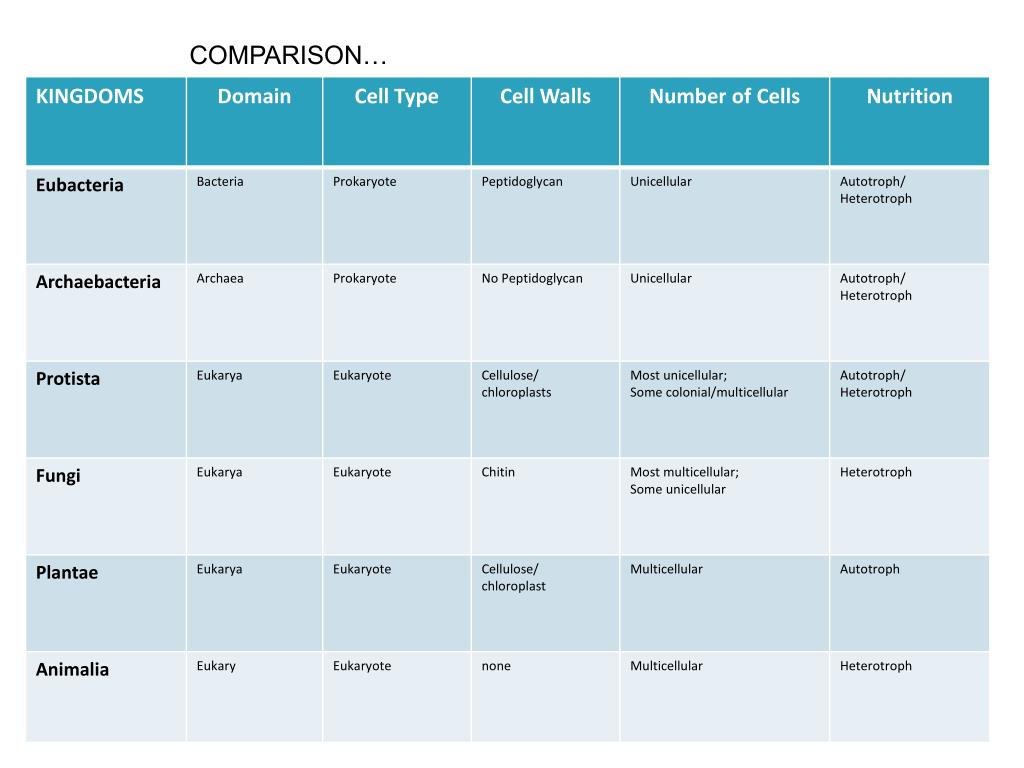 COMPARISON…

| KINGDOMS | Domain | Cell Type | Cell Walls | Number of Cells | Nutrition |
|---|---|---|---|---|---|
| Eubacteria | Bacteria | Prokaryote | Peptidoglycan | Unicellular | Autotroph/ Heterotroph |
| Archaebacteria | Archaea | Prokaryote | No Peptidoglycan | Unicellular | Autotroph/ Heterotroph |
| Protista | Eukarya | Eukaryote | Cellulose/ chloroplasts | Most unicellular; Some colonial/multicellular | Autotroph/ Heterotroph |
| Fungi | Eukarya | Eukaryote | Chitin | Most multicellular; Some unicellular | Heterotroph |
| Plantae | Eukarya | Eukaryote | Cellulose/ chloroplast | Multicellular | Autotroph |
| Animalia | Eukary | Eukaryote | none | Multicellular | Heterotroph |